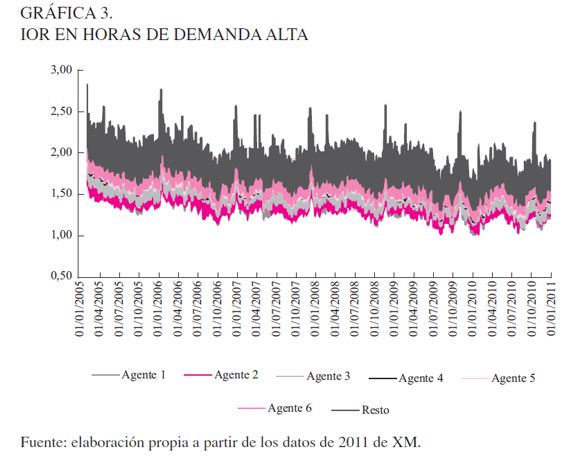 GRÁFICA 3.
IOR EN HORAS DE DEMANDA ALTA

3,00
2,50
2,00
1,50
1,00
0,50

01/01/2005
01/04/2005
01/07/2005
01/10/2005
01/01/2006
01/04/2006
01/07/2006
01/10/2006
01/01/2007
01/04/2007
01/07/2007
01/10/2007
01/01/2008
01/04/2008
01/07/2008
01/10/2008
01/01/2009
01/04/2009
01/07/2009
01/10/2009
01/01/2010
01/04/2010
01/07/2010
01/10/2010
01/01/2011

Agente 1
Agente 2
Agente 3
Agente 4
Agente 5
Agente 6
Resto

Fuente: elaboración propia a partir de los datos de 2011 de XM.